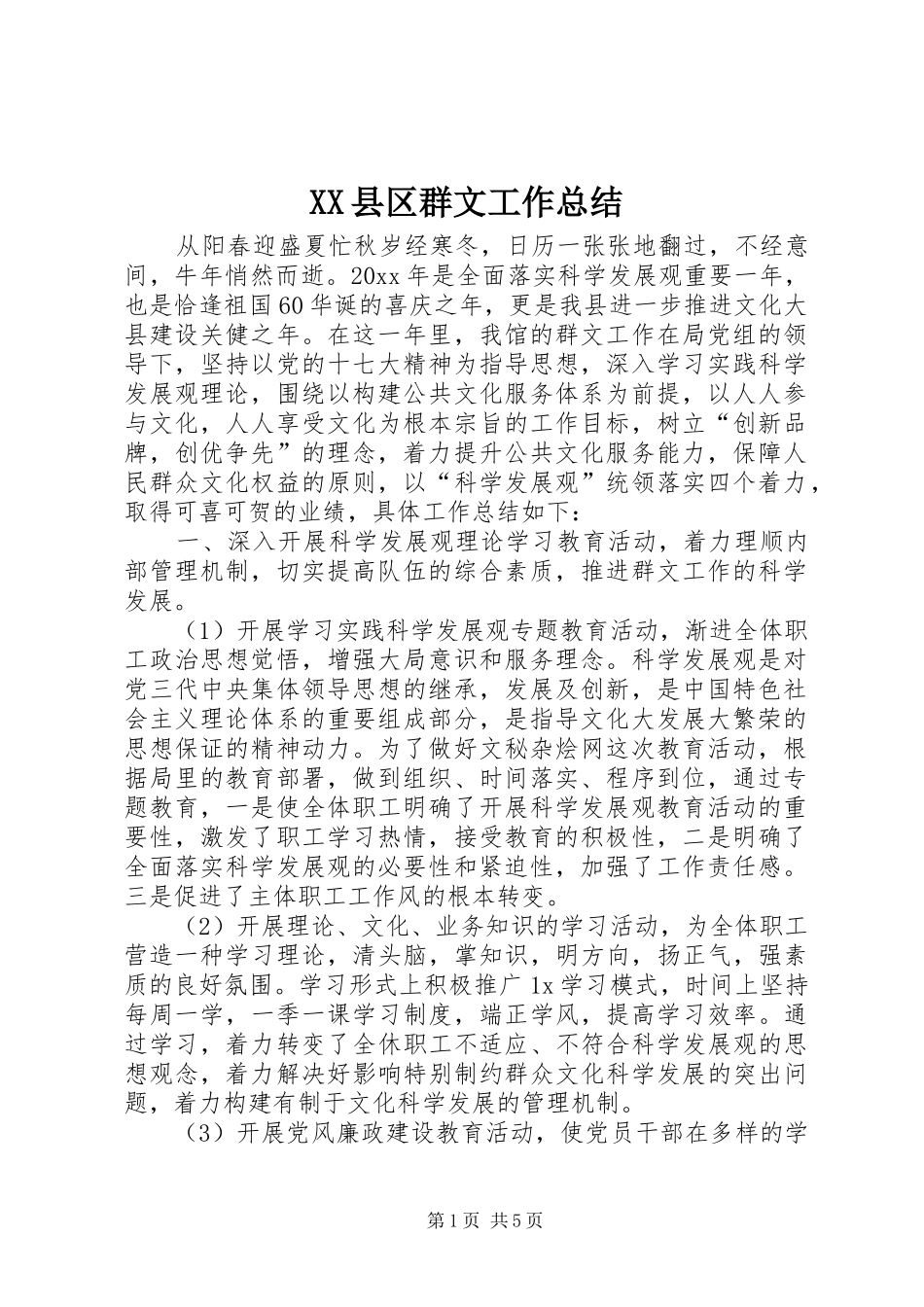 XX县区群文工作总结

从阳春迎盛夏忙秋岁经寒冬，日历一张张地翻过，不经意间，牛年悄然而逝。20xx年是全面落实科学发展观重要一年，也是恰逢祖国60华诞的喜庆之年，更是我县进一步推进文化大县建设关健之年。在这一年里，我馆的群文工作在局党组的领导下，坚持以党的十七大精神为指导思想，深入学习实践科学发展观理论，围绕以构建公共文化服务体系为前提，以人人参与文化，人人享受文化为根本宗旨的工作目标，树立“创新品牌，创优争先”的理念，着力提升公共文化服务能力，保障人民群众文化权益的原则，以“科学发展观”统领落实四个着力，取得可喜可贺的业绩，具体工作总结如下：

一、深入开展科学发展观理论学习教育活动，着力理顺内部管理机制，切实提高队伍的综合素质，推进群文工作的科学发展。

（1）开展学习实践科学发展观专题教育活动，渐进全体职工政治思想觉悟，增强大局意识和服务理念。科学发展观是对党三代中央集体领导思想的继承，发展及创新，是中国特色社会主义理论体系的重要组成部分，是指导文化大发展大繁荣的思想保证的精神动力。为了做好文秘杂烩网这次教育活动，根据局里的教育部署，做到组织、时间落实、程序到位，通过专题教育，一是使全体职工明确了开展科学发展观教育活动的重要性，激发了职工学习热情，接受教育的积极性，二是明确了全面落实科学发展观的必要性和紧迫性，加强了工作责任感。三是促进了主体职工工作风的根本转变。

（2）开展理论、文化、业务知识的学习活动，为全体职工营造一种学习理论，清头脑，掌知识，明方向，扬正气，强素质的良好氛围。学习形式上积极推广1x学习模式，时间上坚持每周一学，一季一课学习制度，端正学风，提高学习效率。通过学习，着力转变了全休职工不适应、不符合科学发展观的思想观念，着力解决好影响特别制约群众文化科学发展的突出问题，着力构建有制于文化科学发展的管理机制。

（3）开展党风廉政建设教育活动，使党员干部在多样的学

第1页 共5页